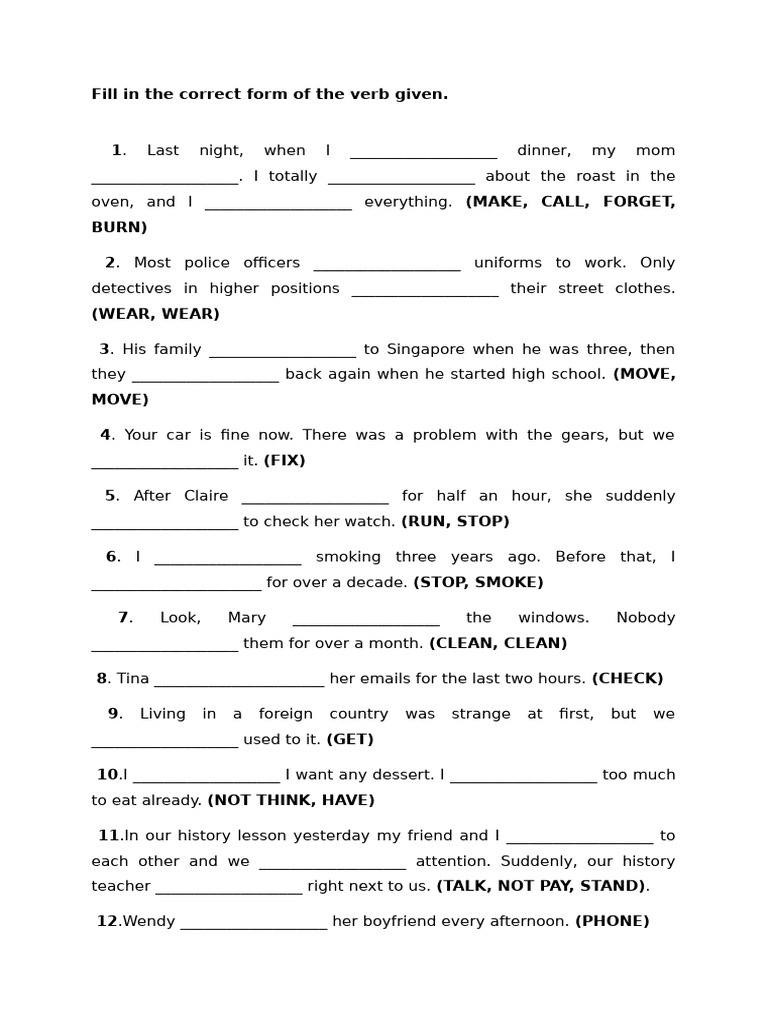 Fill in the correct form of the verb given.

1. Last night, when I __________________ dinner, my mom __________________. I totally __________________ about the roast in the oven, and I __________________ everything. (MAKE, CALL, FORGET, BURN)

2. Most police officers __________________ uniforms to work. Only detectives in higher positions __________________ their street clothes. (WEAR, WEAR)

3. His family __________________ to Singapore when he was three, then they __________________ back again when he started high school. (MOVE, MOVE)

4. Your car is fine now. There was a problem with the gears, but we __________________ it. (FIX)

5. After Claire __________________ for half an hour, she suddenly __________________ to check her watch. (RUN, STOP)

6. I __________________ smoking three years ago. Before that, I _____________________ for over a decade. (STOP, SMOKE)

7. Look, Mary __________________ the windows. Nobody __________________ them for over a month. (CLEAN, CLEAN)

8. Tina _____________________ her emails for the last two hours. (CHECK)

9. Living in a foreign country was strange at first, but we __________________ used to it. (GET)

10.I __________________ I want any dessert. I __________________ too much to eat already. (NOT THINK, HAVE)

11.In our history lesson yesterday my friend and I __________________ to each other and we __________________ attention. Suddenly, our history teacher __________________ right next to us. (TALK, NOT PAY, STAND).

12.Wendy __________________ her boyfriend every afternoon. (PHONE)